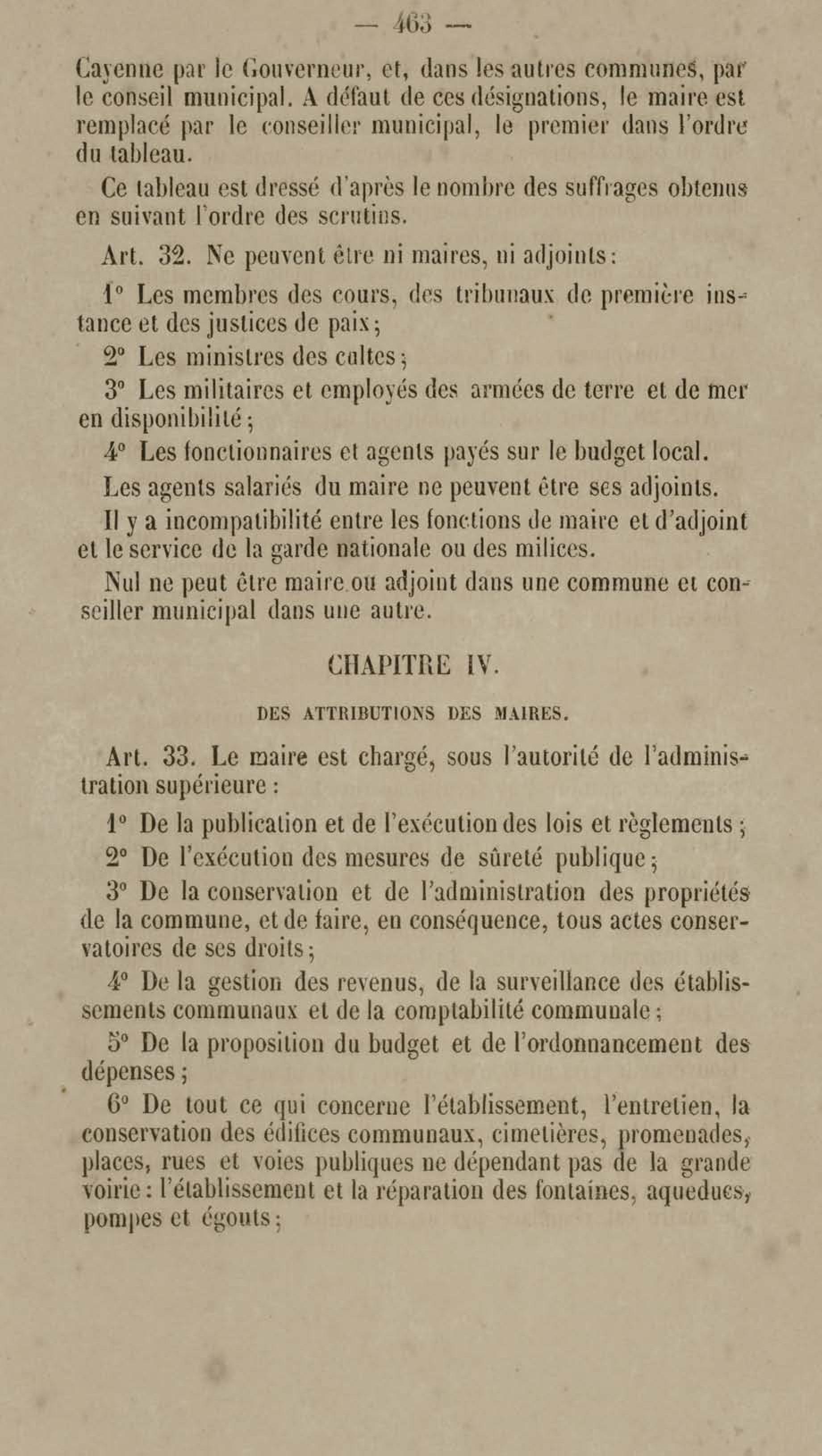 — 463 —

Cayenne par le Gouverneur, et, dans les autres communes, par le conseil municipal. A défaut de ces désignations, le maire est remplacé par le conseiller municipal, le premier dans l'ordre du tableau.

Ce tableau est dressé d'après le nombre des suffrages obtenus en suivant l'ordre des scrutins.

Art. 32. Ne peuvent être ni maires, ni adjoints :

1° Les membres des cours, des tribunaux de première instance et des justices de paix ;

2° Les ministres des cultes ;

3° Les militaires et employés des armées de terre et de mer en disponibilité ;

4° Les fonctionnaires et agents payés sur le budget local.

Les agents salariés du maire ne peuvent être ses adjoints.

Il y a incompatibilité entre les fonctions de maire et d'adjoint et le service de la garde nationale ou des milices.

Nul ne peut être maire ou adjoint dans une commune et conseiller municipal dans une autre.

CHAPITRE IV.

DES ATTRIBUTIONS DES MAIRES.

Art. 33. Le maire est chargé, sous l'autorité de l'administration supérieure :

1° De la publication et de l'exécution des lois et règlements ;

2° De l'exécution des mesures de sûreté publique ;

3° De la conservation et de l'administration des propriétés de la commune, et de faire, en conséquence, tous actes conservatoires de ses droits ;

4° De la gestion des revenus, de la surveillance des établissements communaux et de la comptabilité communale ;

5° De la proposition du budget et de l'ordonnancement des dépenses ;

6° De tout ce qui concerne l'établissement, l'entretien, la conservation des édifices communaux, cimetières, promenades, places, rues et voies publiques ne dépendant pas de la grande voirie : l'établissement et la réparation des fontaines, aqueducs, pompes et égouts ;